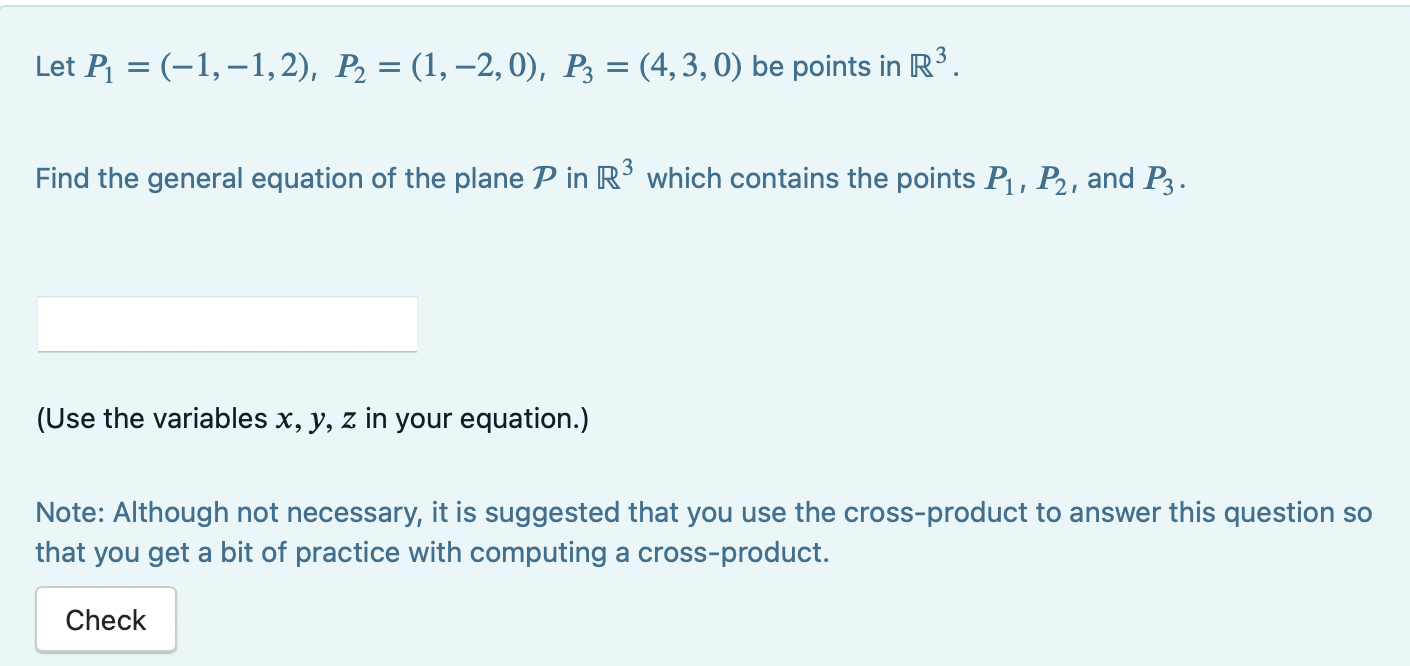 Let $P_1 = (-1, -1, 2)$, $P_2 = (1, -2, 0)$, $P_3 = (4, 3, 0)$ be points in $\mathbb{R}^3$.

Find the general equation of the plane $\mathcal{P}$ in $\mathbb{R}^3$ which contains the points $P_1$, $P_2$, and $P_3$.

(Use the variables $x$, $y$, $z$ in your equation.)

Note: Although not necessary, it is suggested that you use the cross-product to answer this question so that you get a bit of practice with computing a cross-product.

Check